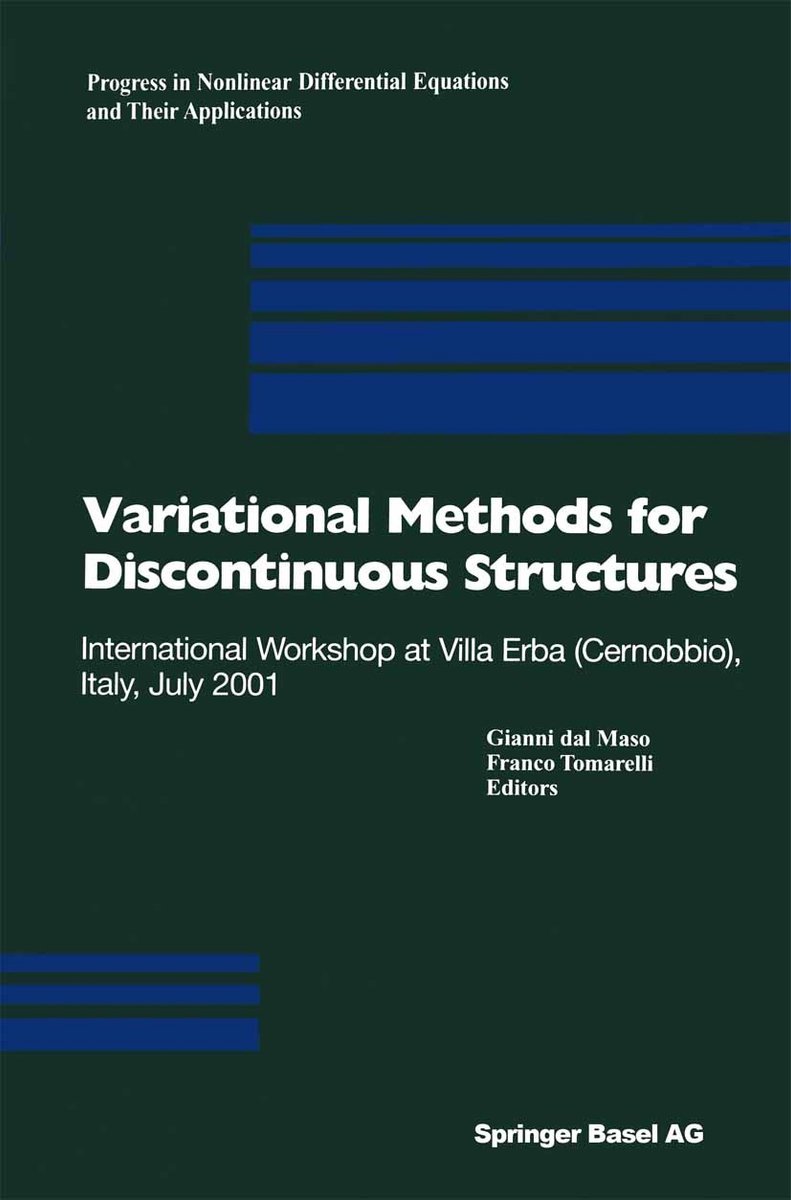 Progress in Nonlinear Differential Equations and Their Applications

Variational Methods for Discontinuous Structures

International Workshop at Villa Erba (Cernobbio), Italy, July 2001

Gianni dal Maso
Franco Tomarelli
Editors

Springer Basel AG